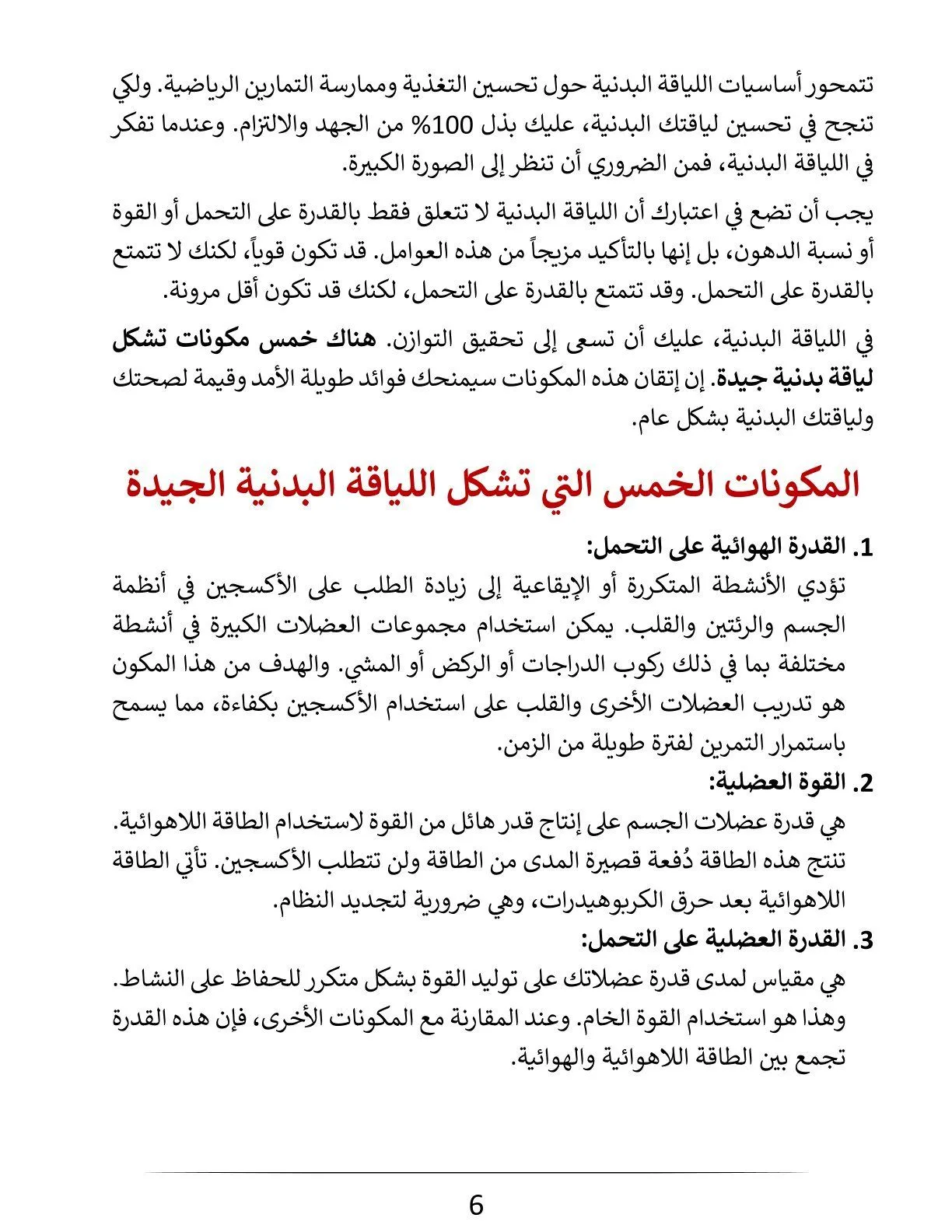 تتمحور أساسيات اللياقة البدنية حول تحسين التغذية وممارسة التمارين الرياضية. ولكي تنجح في تحسين لياقتك البدنية، عليك بذل 100% من الجهد والالتزام. وعندما تفكر في اللياقة البدنية، فمن الضروري أن تنظر إلى الصورة الكبيرة.

يجب أن تضع في اعتبارك أن اللياقة البدنية لا تتعلق فقط بالقدرة على التحمل أو القوة أو نسبة الدهون، بل إنها بالتأكيد مزيجاً من هذه العوامل. قد تكون قوياً، لكنك لا تتمتع بالقدرة على التحمل. وقد تتمتع بالقدرة على التحمل، لكنك قد تكون أقل مرونة.

في اللياقة البدنية، عليك أن تسعى إلى تحقيق التوازن. هناك خمس مكونات تشكل لياقة بدنية جيدة. إن إتقان هذه المكونات سيمنحك فوائد طويلة الأمد وقيمة لصحتك ولياقتك البدنية بشكل عام.

المكونات الخمس التي تشكل اللياقة البدنية الجيدة

1. القدرة الهوائية على التحمل:
تؤدي الأنشطة المتكررة أو الإيقاعية إلى زيادة الطلب على الأكسجين في أنظمة الجسم والرئتين والقلب. يمكن استخدام مجموعات العضلات الكبيرة في أنشطة مختلفة بما في ذلك ركوب الدراجات أو الركض أو المشي. والهدف من هذا المكون هو تدريب العضلات الأخرى والقلب على استخدام الأكسجين بكفاءة، مما يسمح باستمرار التمرين لفترة طويلة من الزمن.

2. القوة العضلية:
هي قدرة عضلات الجسم على إنتاج قدر هائل من القوة لاستخدام الطاقة اللاهوائية. تنتج هذه الطاقة دُفعة قصيرة المدى من الطاقة ولن تتطلب الأكسجين. تأتي الطاقة اللاهوائية بعد حرق الكربوهيدرات، وهي ضرورية لتجديد النظام.

3. القدرة العضلية على التحمل:
هي مقياس لمدى قدرة عضلاتك على توليد القوة بشكل متكرر للحفاظ على النشاط. وهذا هو استخدام القوة الخام. وعند المقارنة مع المكونات الأخرى، فإن هذه القدرة تجمع بين الطاقة اللاهوائية والهوائية.

6